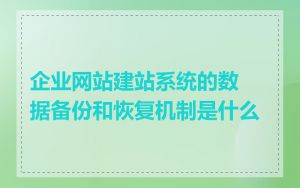 企业网站建站系统的数据备份和恢复机制是什么